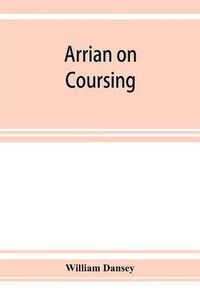 Arrian on Coursing

William Dansey